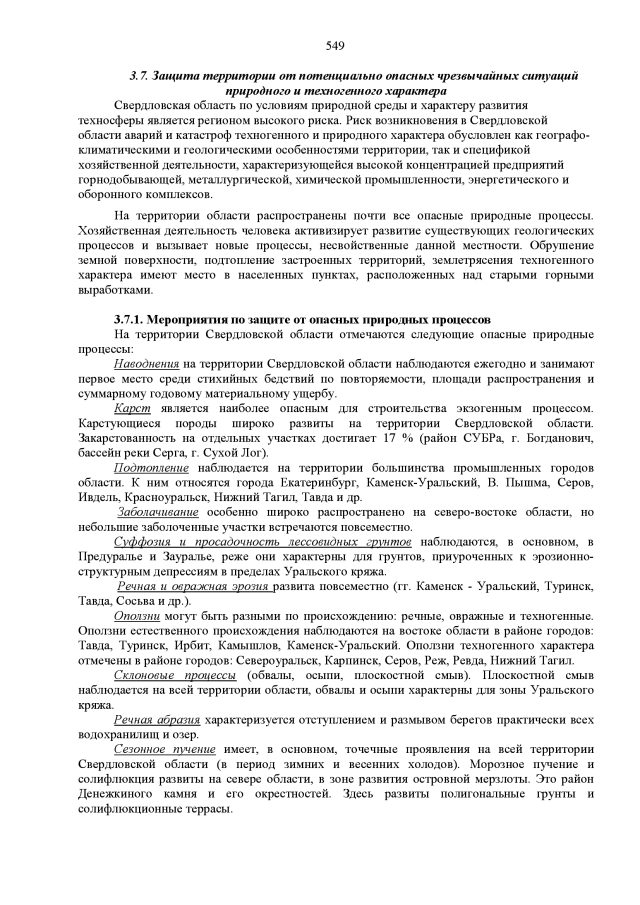 549

3.7. Защита территории от потенциально опасных чрезвычайных ситуаций природного и техногенного характера

Свердловская область по условиям природной среды и характеру развития техносферы является регионом высокого риска. Риск возникновения в Свердловской области аварий и катастроф техногенного и природного характера обусловлен как географо-климатическими и геологическими особенностями территории, так и спецификой хозяйственной деятельности, характеризующейся высокой концентрацией предприятий горнодобывающей, металлургической, химической промышленности, энергетического и оборонного комплексов.

На территории области распространены почти все опасные природные процессы. Хозяйственная деятельность человека активизирует развитие существующих геологических процессов и вызывает новые процессы, несвойственные данной местности. Обрушение земной поверхности, подтопление застроенных территорий, землетрясения техногенного характера имеют место в населенных пунктах, расположенных над старыми горными выработками.

3.7.1. Мероприятия по защите от опасных природных процессов

На территории Свердловской области отмечаются следующие опасные природные процессы:

Наводнения на территории Свердловской области наблюдаются ежегодно и занимают первое место среди стихийных бедствий по повторяемости, площади распространения и суммарному годовому материальному ущербу.

Карст является наиболее опасным для строительства экзогенным процессом. Карстующиеся породы широко развиты на территории Свердловской области. Закарстованность на отдельных участках достигает 17 % (район СУБРа, г. Богданович, бассейн реки Серга, г. Сухой Лог).

Подтопление наблюдается на территории большинства промышленных городов области. К ним относятся города Екатеринбург, Каменск-Уральский, В. Пышма, Серов, Ивдель, Красноуральск, Нижний Тагил, Тавда и др.

Заболачивание особенно широко распространено на северо-востоке области, но небольшие заболоченные участки встречаются повсеместно.

Суффозия и просадочность лессовидных грунтов наблюдаются, в основном, в Предуралье и Зауралье, реже они характерны для грунтов, приуроченных к эрозионно-структурным депрессиям в пределах Уральского кряжа.

Речная и овражная эрозия развита повсеместно (гг. Каменск - Уральский, Туринск, Тавда, Сосьва и др.).

Оползни могут быть разными по происхождению: речные, овражные и техногенные. Оползни естественного происхождения наблюдаются на востоке области в районе городов: Тавда, Туринск, Ирбит, Камышлов, Каменск-Уральский. Оползни техногенного характера отмечены в районе городов: Североуральск, Карпинск, Серов, Реж, Ревда, Нижний Тагил.

Склоновые процессы (обвалы, осыпи, плоскостной смыв). Плоскостной смыв наблюдается на всей территории области, обвалы и осыпи характерны для зоны Уральского кряжа.

Речная абразия характеризуется отступлением и размывом берегов практически всех водохранилищ и озер.

Сезонное пучение имеет, в основном, точечные проявления на всей территории Свердловской области (в период зимних и весенних холодов). Морозное пучение и солифлюкция развиты на севере области, в зоне развития островной мерзлоты. Это район Денежкиного камня и его окрестностей. Здесь развиты полигональные грунты и солифлюкционные террасы.